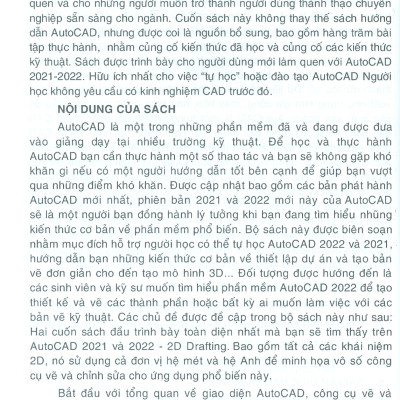 quen và cho những người muốn trở thành người dùng thành thạo chuyên nghiệp sẵn sàng cho ngành. Cuốn sách này không thay thế sách hướng dẫn AutoCAD, nhưng được coi là nguồn bổ sung, bao gồm hàng trăm bài tập thực hành, nhằm củng cố kiến thức đã học và củng cố các kiến thức kỹ thuật. Sách được trình bày cho người dùng mới làm quen với AutoCAD 2021-2022. Hữu ích nhất cho việc "tự học" hoặc đào tạo AutoCAD Người học không yêu cầu có kinh nghiệm CAD trước đó.

NỘI DUNG CỦA SÁCH

AutoCAD là một trong những phần mềm đã và đang được đưa vào giảng dạy tại nhiều trường kỹ thuật. Để học và thực hành AutoCAD bạn cần thực hành một số thao tác và bạn sẽ không gặp khó khăn gì nếu có một người hướng dẫn tốt bên cạnh để giúp bạn vượt qua những điểm khó khăn. Được cập nhật bao gồm các bản phát hành AutoCAD mới nhất, phiên bản 2021 và 2022 mới này của AutoCAD sẽ là một người bạn đồng hành lý tưởng khi bạn đang tìm hiểu những kiến thức cơ bản về phần mềm phổ biến. Bộ sách này được biên soạn nhằm mục đích hỗ trợ người học có thể tự học AutoCAD 2022 và 2021, hướng dẫn bạn những kiến thức cơ bản về thiết lập dự án và tạo bản vẽ đơn giản cho đến tạo mô hình 3D... Đối tượng được hướng đến là các sinh viên và kỹ sư muốn tìm hiểu phần mềm AutoCAD 2022 để tạo thiết kế và vẽ các thành phần hoặc bất kỳ ai muốn làm việc với các bản vẽ kỹ thuật. Các chủ đề được đề cập trong bộ sách này như sau: Hai cuốn sách đầu trình bày toàn diện nhất mà bạn sẽ tìm thấy trên AutoCAD 2021 và 2022 - 2D Drafting. Bao gồm tất cả các khái niệm 2D, nó sử dụng cả đơn vị hệ mét và hệ Anh để minh họa vô số công cụ vẽ và chỉnh sửa cho ứng dụng phổ biến này.

Bắt đầu với tổng quan về giao diện AutoCAD, công cụ vẽ và